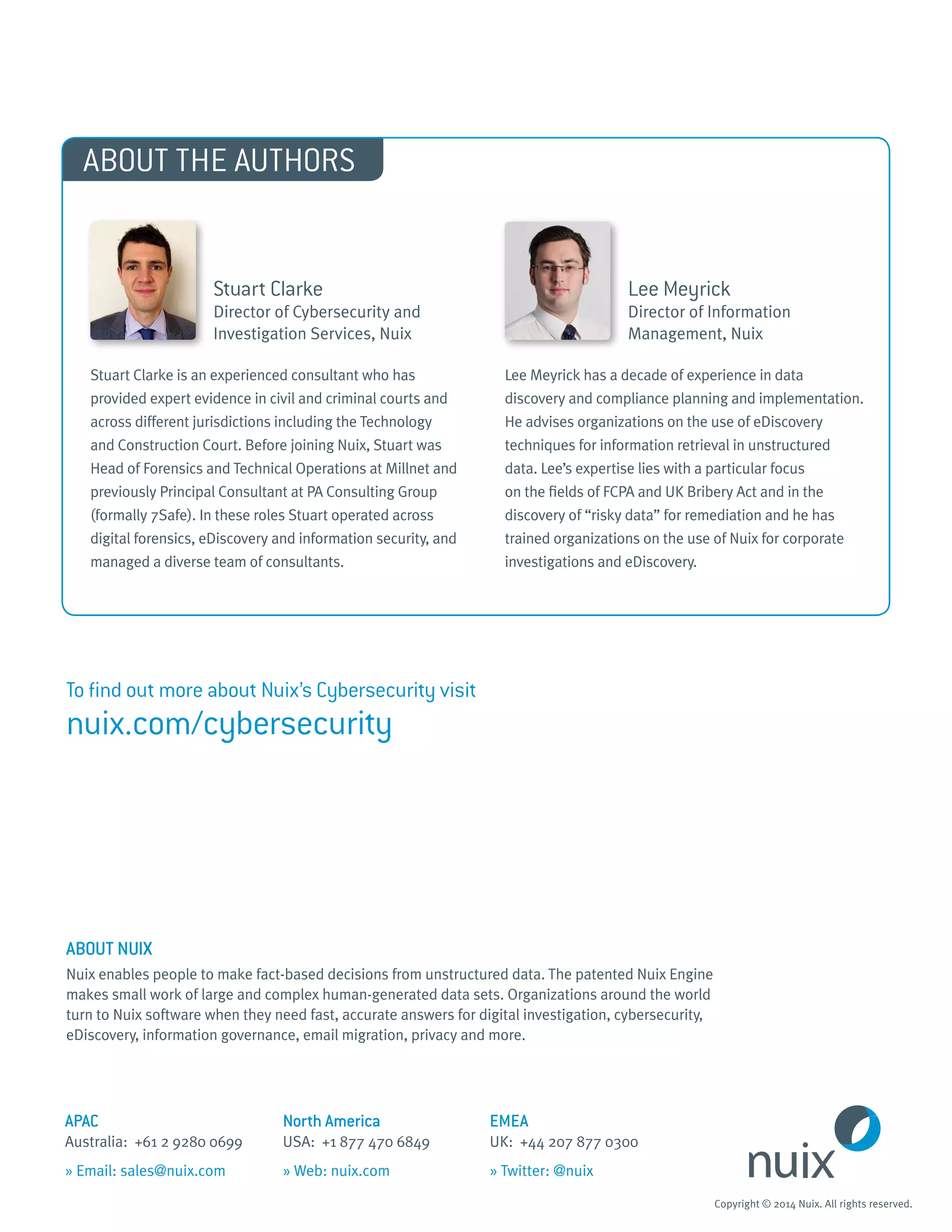 ABOUT THE AUTHORS

Stuart Clarke
Director of Cybersecurity and Investigation Services, Nuix

Stuart Clarke is an experienced consultant who has provided expert evidence in civil and criminal courts and across different jurisdictions including the Technology and Construction Court. Before joining Nuix, Stuart was Head of Forensics and Technical Operations at Millnet and previously Principal Consultant at PA Consulting Group (formally 7Safe). In these roles Stuart operated across digital forensics, eDiscovery and information security, and managed a diverse team of consultants.

Lee Meyrick
Director of Information Management, Nuix

Lee Meyrick has a decade of experience in data discovery and compliance planning and implementation. He advises organizations on the use of eDiscovery techniques for information retrieval in unstructured data. Lee's expertise lies with a particular focus on the fields of FCPA and UK Bribery Act and in the discovery of "risky data" for remediation and he has trained organizations on the use of Nuix for corporate investigations and eDiscovery.

To find out more about Nuix's Cybersecurity visit
nuix.com/cybersecurity

ABOUT NUIX
Nuix enables people to make fact-based decisions from unstructured data. The patented Nuix Engine makes small work of large and complex human-generated data sets. Organizations around the world turn to Nuix software when they need fast, accurate answers for digital investigation, cybersecurity, eDiscovery, information governance, email migration, privacy and more.

APAC
Australia: +61 2 9280 0699
» Email: sales@nuix.com

North America
USA: +1 877 470 6849
» Web: nuix.com

EMEA
UK: +44 207 877 0300
» Twitter: @nuix

nuix

Copyright © 2014 Nuix. All rights reserved.